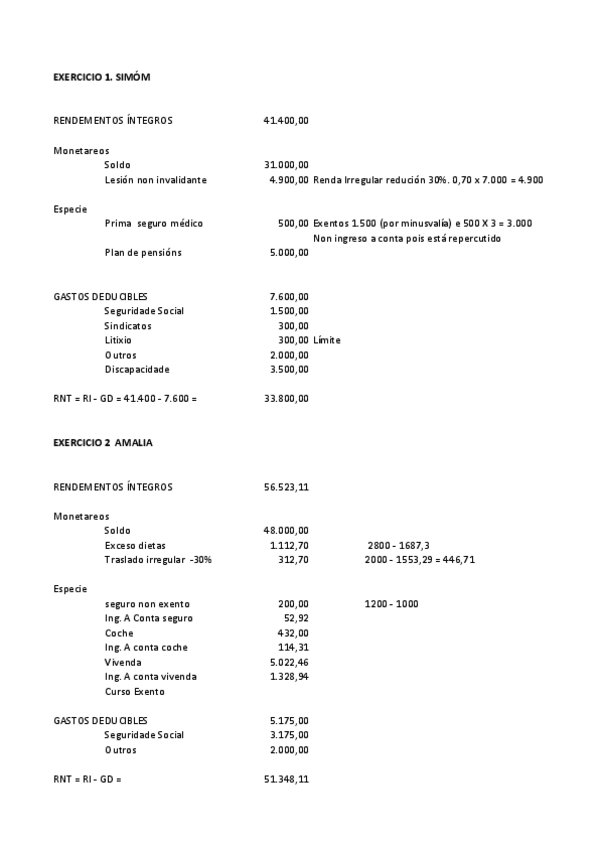 EXERCICIO 1. SIMÓM

RENDEMENTOS ÍNTEGROS 41.400,00

Monetareos
Soldo 31.000,00
Lesión non invalidante 4.900,00 Renda Irregular redución 30%. 0,70 x 7.000 = 4.900

Especie
Prima seguro médico 500,00 Exentos 1.500 (por minusvalía) e 500 X 3 = 3.000
Non ingreso a conta pois está repercutido
Plan de pensións 5.000,00

GASTOS DEDUCIBLES 7.600,00
Seguridade Social 1.500,00
Sindicatos 300,00
Litixio 300,00 Límite
Outros 2.000,00
Discapacidade 3.500,00

RNT = RI - GD = 41.400 - 7.600 = 33.800,00

EXERCICIO 2 AMALIA

RENDEMENTOS ÍNTEGROS 56.523,11

Monetareos
Soldo 48.000,00
Exceso dietas 1.112,70 2800 - 1687,3
Traslado irregular -30% 312,70 2000 - 1553,29 = 446,71

Especie
seguro non exento 200,00 1200 - 1000
Ing. A Conta seguro 52,92
Coche 432,00
Ing. A conta coche 114,31
Vivenda 5.022,46
Ing. A conta vivenda 1.328,94
Curso Exento

GASTOS DEDUCIBLES 5.175,00
Seguridade Social 3.175,00
Outros 2.000,00

RNT = RI - GD = 51.348,11